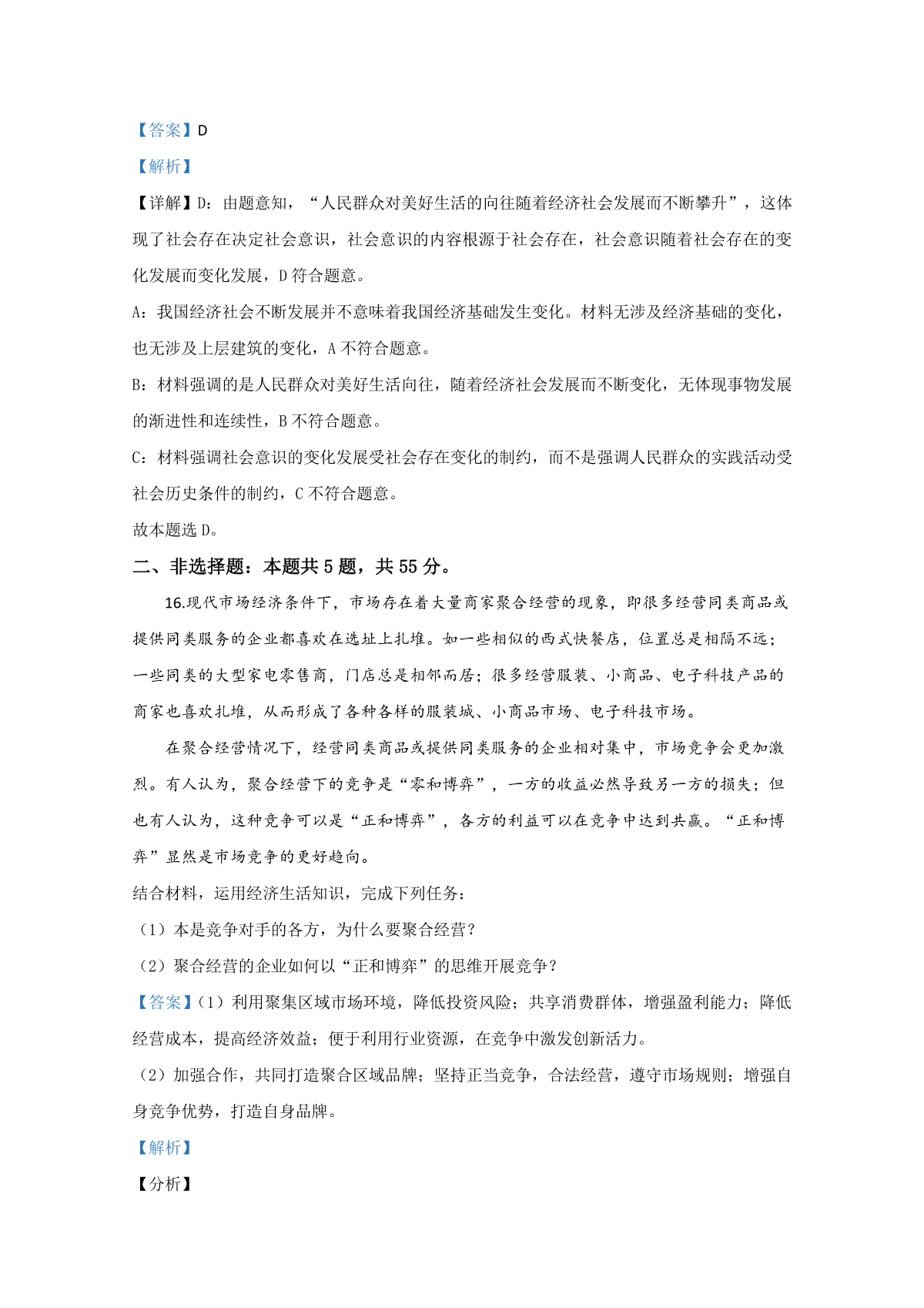 【答案】D

【解析】

【详解】D：由题意知，“人民群众对美好生活的向往随着经济社会发展而不断攀升”，这体现了社会存在决定社会意识，社会意识的内容根源于社会存在，社会意识随着社会存在的变化发展而变化发展，D 符合题意。

A：我国经济社会不断发展并不意味着我国经济基础发生变化。材料无涉及经济基础的变化，也无涉及上层建筑的变化，A 不符合题意。

B：材料强调的是人民群众对美好生活向往，随着经济社会发展而不断变化，无体现事物发展的渐进性和连续性，B 不符合题意。

C：材料强调社会意识的变化发展受社会存在变化的制约，而不是强调人民群众的实践活动受社会历史条件的制约，C 不符合题意。

故本题选 D。

二、非选择题：本题共 5 题，共 55 分。

16.现代市场经济条件下，市场存在着大量商家聚合经营的现象，即很多经营同类商品或提供同类服务的企业都喜欢在选址上扎堆。如一些相似的西式快餐店，位置总是相隔不远；一些同类的大型家电零售商，门店总是相邻而居；很多经营服装、小商品、电子科技产品的商家也喜欢扎堆，从而形成了各种各样的服装城、小商品市场、电子科技市场。

在聚合经营情况下，经营同类商品或提供同类服务的企业相对集中，市场竞争会更加激烈。有人认为，聚合经营下的竞争是“零和博弈”，一方的收益必然导致另一方的损失；但也有人认为，这种竞争可以是“正和博弈”，各方的利益可以在竞争中达到共赢。“正和博弈”显然是市场竞争的更好趋向。

结合材料，运用经济生活知识，完成下列任务：

（1）本是竞争对手的各方，为什么要聚合经营？

（2）聚合经营的企业如何以“正和博弈”的思维开展竞争？

【答案】(1）利用聚集区域市场环境，降低投资风险；共享消费群体，增强盈利能力；降低经营成本，提高经济效益；便于利用行业资源，在竞争中激发创新活力。

（2）加强合作，共同打造聚合区域品牌；坚持正当竞争，合法经营，遵守市场规则；增强自身竞争优势，打造自身品牌。

【解析】

【分析】